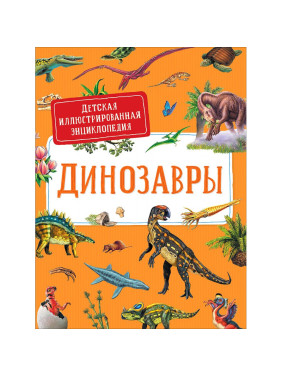 ДЕТСКАЯ ИЛЛЮСТРИРОВАННАЯ ЭНЦИКЛОПЕДИЯ

ДИНОЗАВРЫ